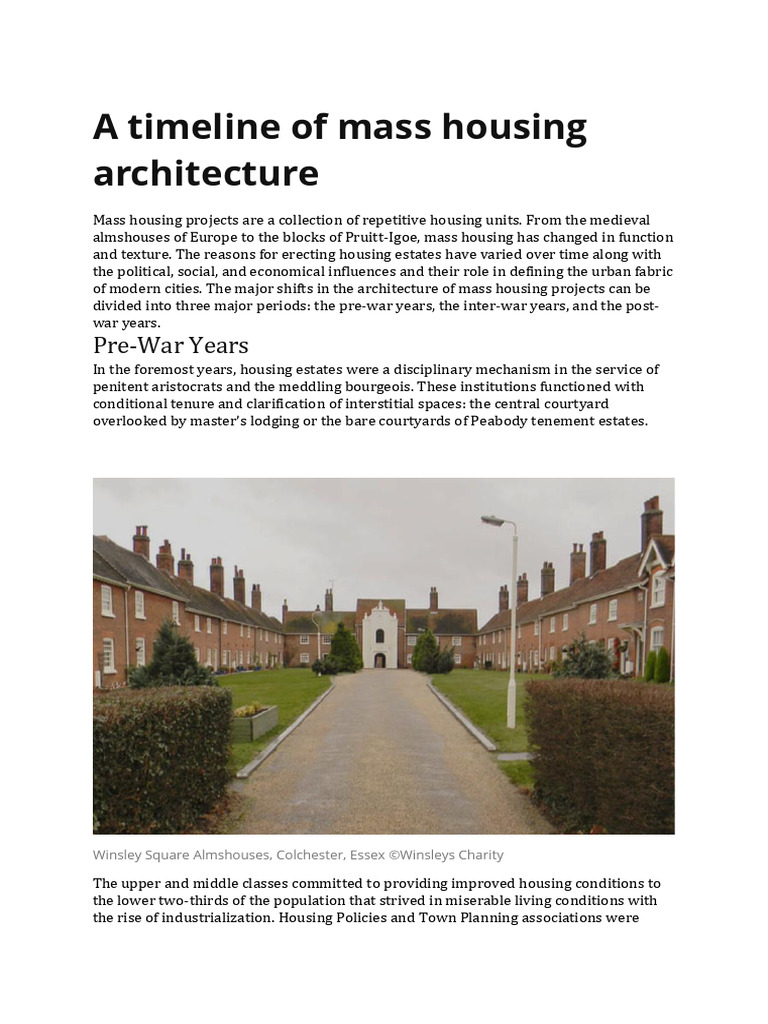 A timeline of mass housing architecture

Mass housing projects are a collection of repetitive housing units. From the medieval almshouses of Europe to the blocks of Pruitt-Igoe, mass housing has changed in function and texture. The reasons for erecting housing estates have varied over time along with the political, social, and economical influences and their role in defining the urban fabric of modern cities. The major shifts in the architecture of mass housing projects can be divided into three major periods: the pre-war years, the inter-war years, and the post-war years.

Pre-War Years

In the foremost years, housing estates were a disciplinary mechanism in the service of penitent aristocrats and the meddling bourgeois. These institutions functioned with conditional tenure and clarification of interstitial spaces: the central courtyard overlooked by master's lodging or the bare courtyards of Peabody tenement estates.

Winsley Square Almshouses, Colchester, Essex ©Winsleys Charity

The upper and middle classes committed to providing improved housing conditions to the lower two-thirds of the population that strived in miserable living conditions with the rise of industrialization. Housing Policies and Town Planning associations were